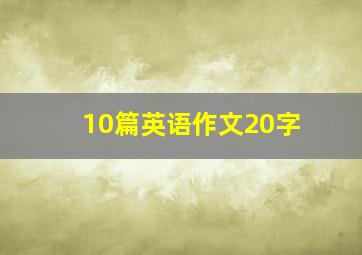 10篇英语作文20字